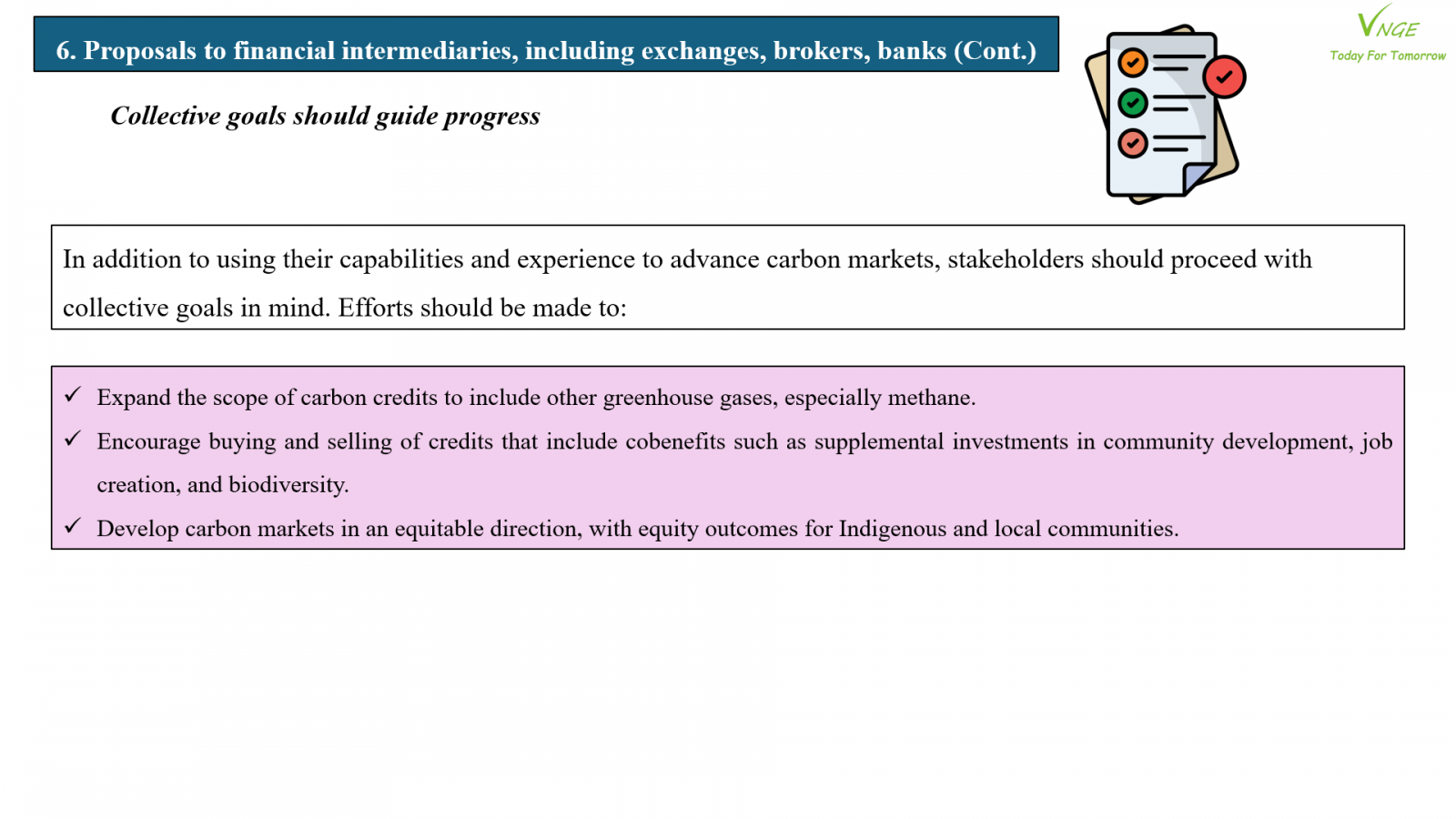 6. Proposals to financial intermediaries, including exchanges, brokers, banks (Cont.)

VNGE
Today For Tomorrow

Collective goals should guide progress

In addition to using their capabilities and experience to advance carbon markets, stakeholders should proceed with collective goals in mind. Efforts should be made to:

✓ Expand the scope of carbon credits to include other greenhouse gases, especially methane.
✓ Encourage buying and selling of credits that include cobenefits such as supplemental investments in community development, job creation, and biodiversity.
✓ Develop carbon markets in an equitable direction, with equity outcomes for Indigenous and local communities.